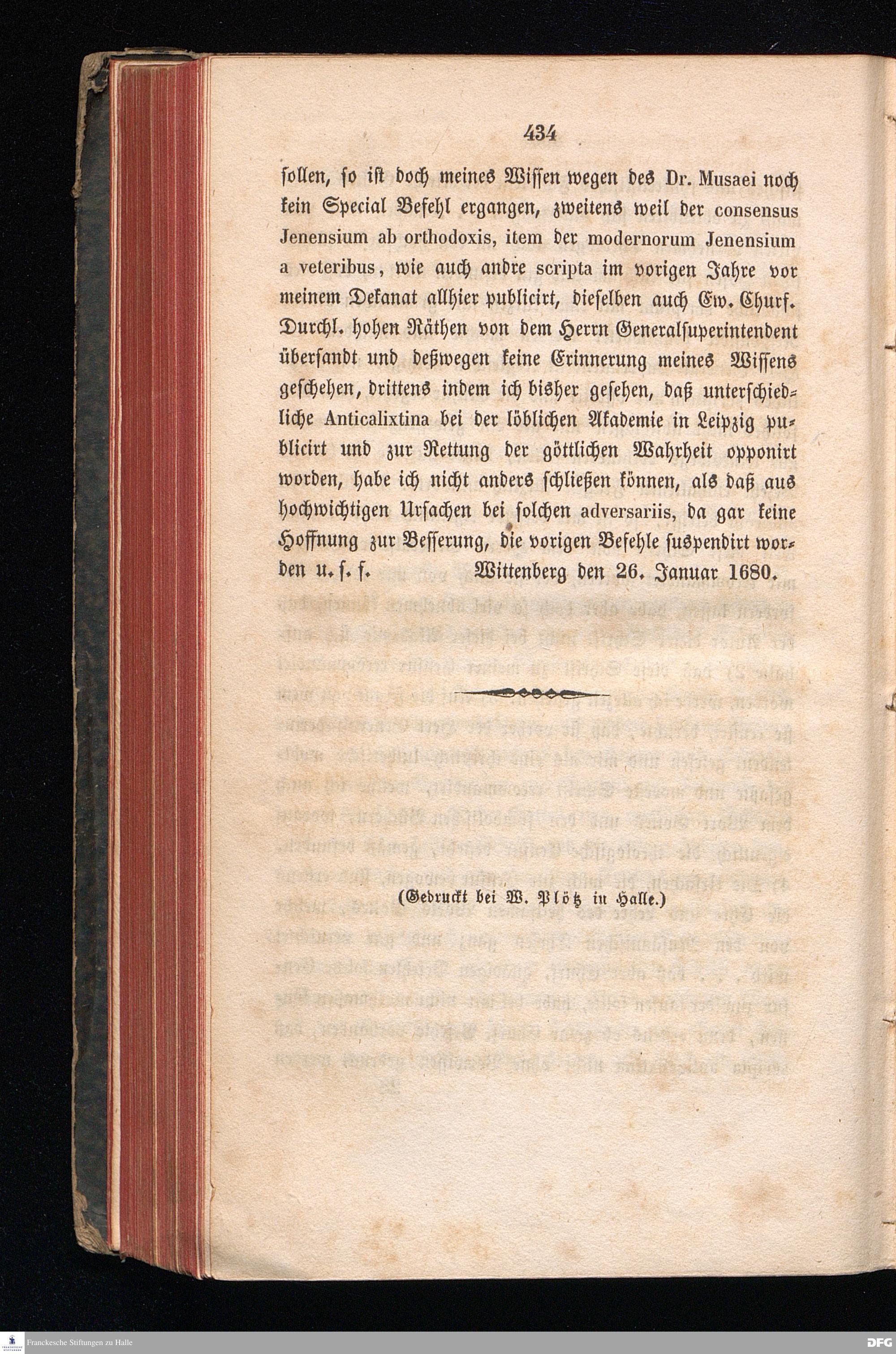 434

sollen, so ist doch meines Wissen wegen des Dr. Musaei noch kein Special Befehl ergangen, zweitens weil der consensus Jenensium ab orthodoxis, item der modernorum Jenensium a veteribus, wie auch andre scripta im vorigen Jahre vor meinem Dekanat allhier publicirt, dieselben auch Ew. Churf. Durchl. hohen Räthen von dem Herrn Generalsuperintendent übersandt und deßwegen keine Erinnerung meines Wissens geschehen, drittens indem ich bisher gesehen, daß unterschiedliche Anticalixtina bei der löblichen Akademie in Leipzig publicirt und zur Rettung der göttlichen Wahrheit opponirt worden, habe ich nicht anders schließen können, als daß aus hochwichtigen Ursachen bei solchen adversariis, da gar keine Hoffnung zur Besserung, die vorigen Befehle suspendirt worden u. s. f. Wittenberg den 26. Januar 1680.

(Gedruckt bei W. Plötz in Halle.)

Franckesche Stiftungen zu Halle

DFG